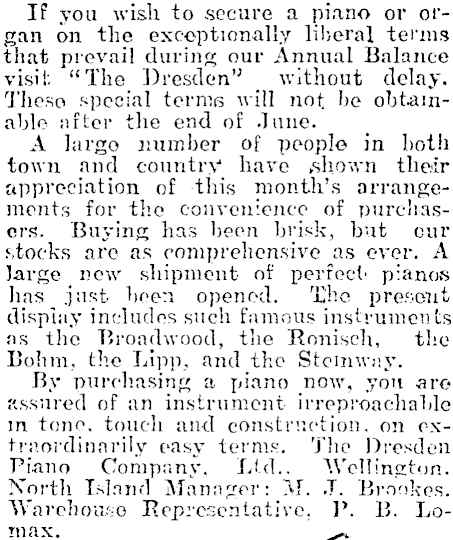 If you wish to secure a piano or organ on the exceptionally liberal terms that prevail during our Annual Balance visit "The Dresden" without delay. These special terms will not be obtainable after the end of June.

A large number of people in both town and country have shown their appreciation of this month's arrangements for the convenience of purchasers. Buying has been brisk, but our stocks are as comprehensive as ever. A large new shipment of perfect pianos has just been opened. The present display includes such famous instruments as the Broadwood, the Ronisch, the Bohm, the Lipp, and the Steinway.

By purchasing a piano now, you are assured of an instrument irreproachable in tone, touch and construction, on extraordinarily easy terms. The Dresden Piano Company, Ltd., Wellington. North Island Manager: M. J. Brookes. Warehouse Representative, P. B. Lomax.